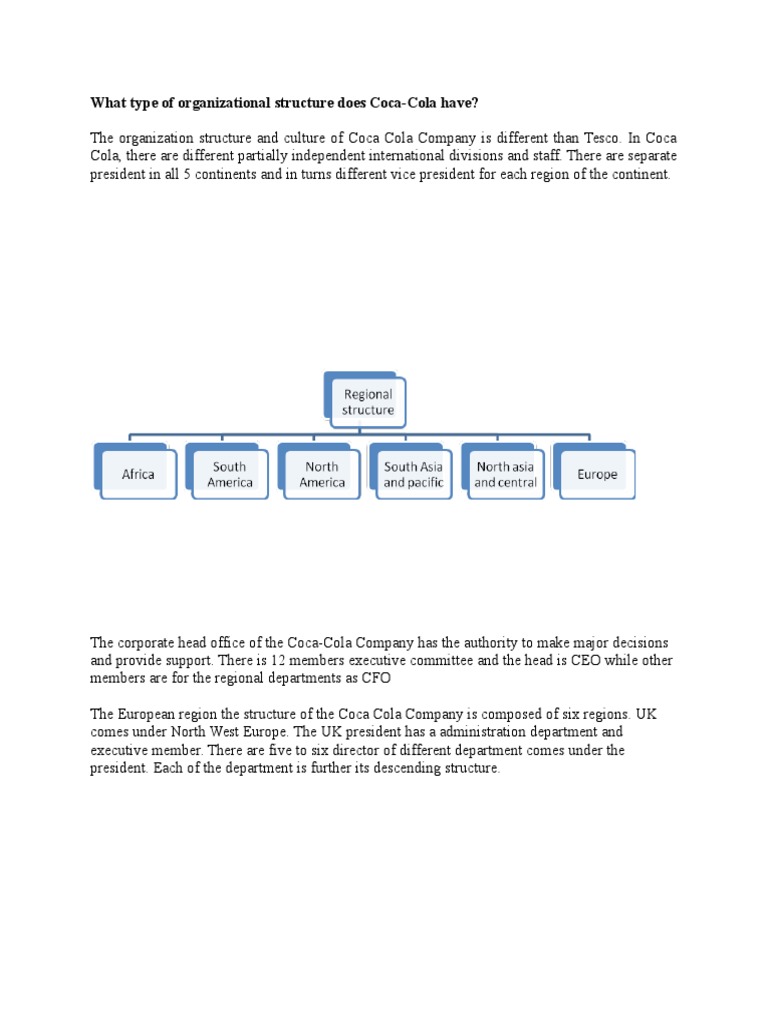 What type of organizational structure does Coca-Cola have?

The organization structure and culture of Coca Cola Company is different than Tesco. In Coca Cola, there are different partially independent international divisions and staff. There are separate president in all 5 continents and in turns different vice president for each region of the continent.

Regional structure

Africa

South America

North America

South Asia and pacific

North asia and central

Europe

The corporate head office of the Coca-Cola Company has the authority to make major decisions and provide support. There is 12 members executive committee and the head is CEO while other members are for the regional departments as CFO

The European region the structure of the Coca Cola Company is composed of six regions. UK comes under North West Europe. The UK president has a administration department and executive member. There are five to six director of different department comes under the president. Each of the department is further its descending structure.